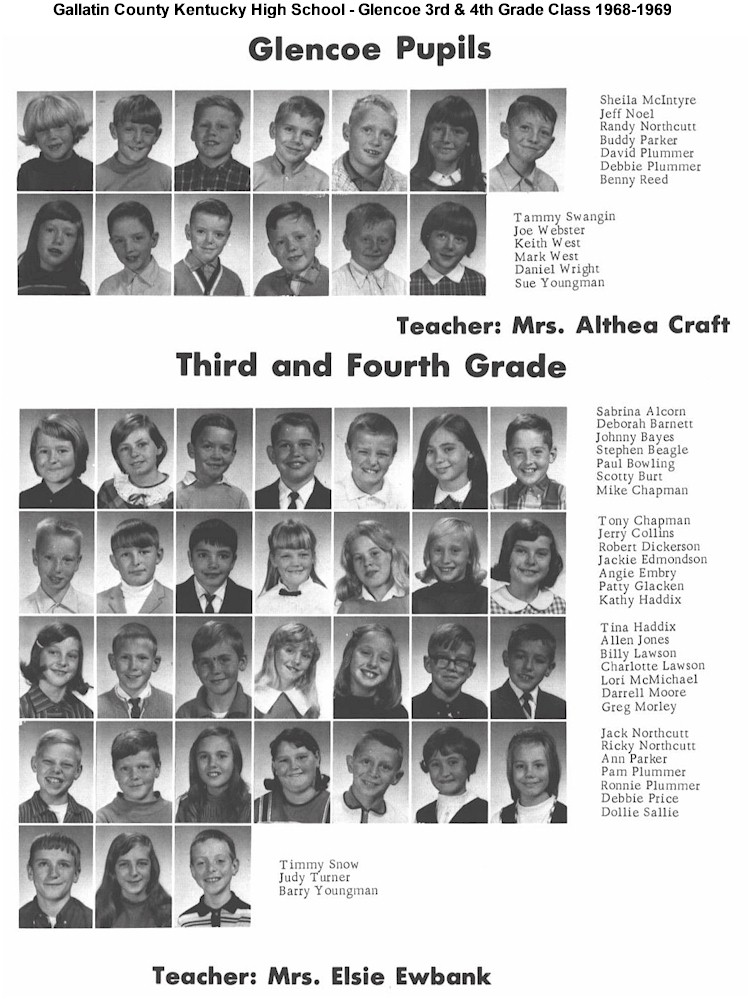 Gallatin County Kentucky High School - Glencoe 3rd & 4th Grade Class 1968-1969

Glencoe Pupils

Sheila McIntyre
Jeff Noel
Randy Northcutt
Buddy Parker
David Plummer
Debbie Plummer
Benny Reed

Tammy Swangin
Joe Webster
Keith West
Mark West
Daniel Wright
Sue Youngman

Teacher: Mrs. Althea Craft

Third and Fourth Grade

Sabrina Alcorn
Deborah Barnett
Johnny Bayes
Stephen Beagle
Paul Bowling
Scotty Burt
Mike Chapman

Tony Chapman
Jerry Collins
Robert Dickerson
Jackie Edmondson
Angie Embry
Patty Glacken
Kathy Haddix

Tina Haddix
Allen Jones
Billy Lawson
Charlotte Lawson
Lori McMichael
Darrell Moore
Greg Morley

Jack Northcutt
Ricky Northcutt
Ann Parker
Pam Plummer
Ronnie Plummer
Debbie Price
Dollie Sallie

Timmy Snow
Judy Turner
Barry Youngman

Teacher: Mrs. Elsie Ewbank